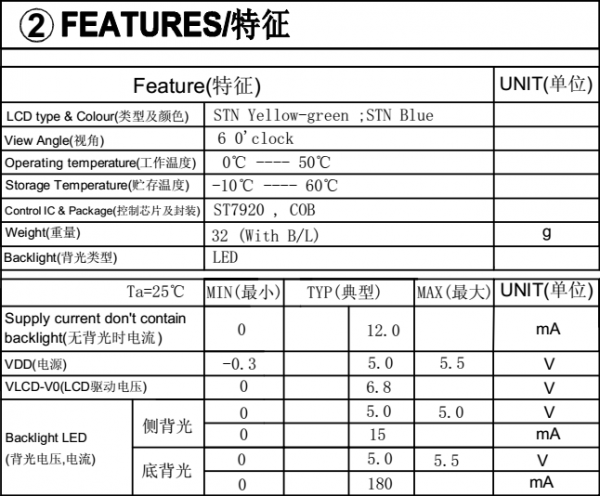 ② FEATURES/特征

| Feature(特征) | | UNIT(单位) |
|---|---|---|
| LCD type & Colour(类型及颜色) | STN Yellow-green ;STN Blue | |
| View Angle(视角) | 6 0'clock | |
| Operating temperature(工作温度) | 0℃ ---- 50℃ | |
| Storage Temperature(贮存温度) | -10℃ ---- 60℃ | |
| Control IC & Package(控制芯片及封装) | ST7920 , COB | |
| Weight(重量) | 32 (With B/L) | g |
| Backlight(背光类型) | LED | |

| Ta=25℃ | | MIN(最小) | TYP(典型) | MAX(最大) | UNIT(单位) |
|---|---|---|---|---|---|
| Supply current don't contain backlight(无背光时电流) | | 0 | 12.0 | | mA |
| VDD(电源) | | -0.3 | 5.0 | 5.5 | V |
| VLCD-V0(LCD驱动电压) | | 0 | 6.8 | | V |
| Backlight LED (背光电压,电流) | 侧背光 | 0 | 5.0 | 5.0 | V |
| | | 0 | 15 | | mA |
| | 底背光 | 0 | 5.0 | 5.5 | V |
| | | 0 | 180 | | mA |